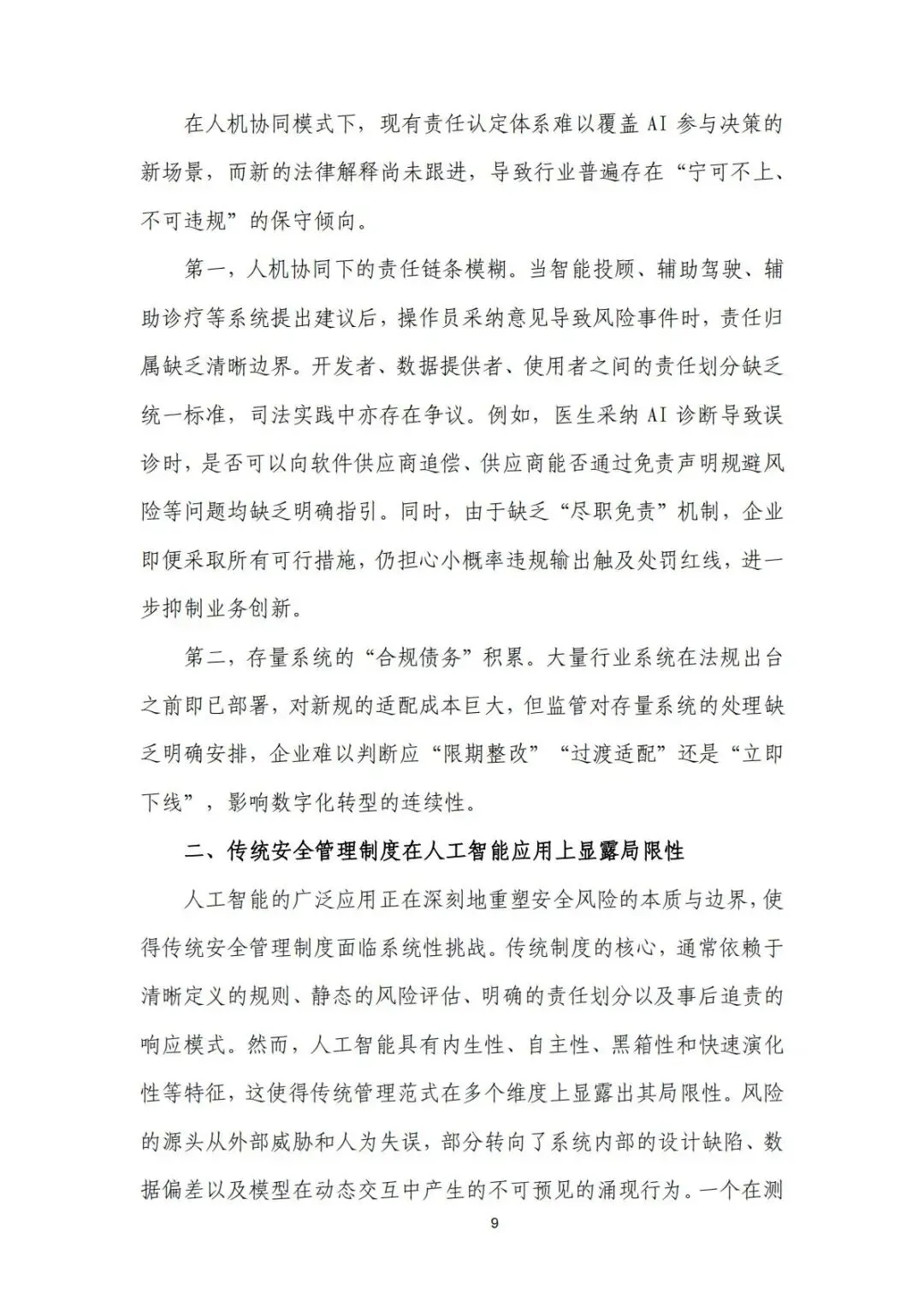 在人机协同模式下，现有责任认定体系难以覆盖 AI 参与决策的新场景，而新的法律解释尚未跟进，导致行业普遍存在“宁可不上、不可违规”的保守倾向。

第一，人机协同下的责任链条模糊。当智能投顾、辅助驾驶、辅助诊疗等系统提出建议后，操作员采纳意见导致风险事件时，责任归属缺乏清晰边界。开发者、数据提供者、使用者之间的责任划分缺乏统一标准，司法实践中亦存在争议。例如，医生采纳 AI 诊断导致误诊时，是否可以向软件供应商追偿、供应商能否通过免责声明规避风险等问题均缺乏明确指引。同时，由于缺乏“尽职免责”机制，企业即便采取所有可行措施，仍担心小概率违规输出触及处罚红线，进一步抑制业务创新。

第二，存量系统的“合规债务”积累。大量行业系统在法规出台之前即已部署，对新规的适配成本巨大，但监管对存量系统的处理缺乏明确安排，企业难以判断应“限期整改”“过渡适配”还是“立即下线”，影响数字化转型的连续性。

二、传统安全管理制度在人工智能应用上显露局限性

人工智能的广泛应用正在深刻地重塑安全风险的本质与边界，使得传统安全管理制度面临系统性挑战。传统制度的核心，通常依赖于清晰定义的规则、静态的风险评估、明确的责任划分以及事后追责的响应模式。然而，人工智能具有内生性、自主性、黑箱性和快速演化性等特征，这使得传统管理范式在多个维度上显露出其局限性。风险的源头从外部威胁和人为失误，部分转向了系统内部的设计缺陷、数据偏差以及模型在动态交互中产生的不可预见的涌现行为。一个在测

9